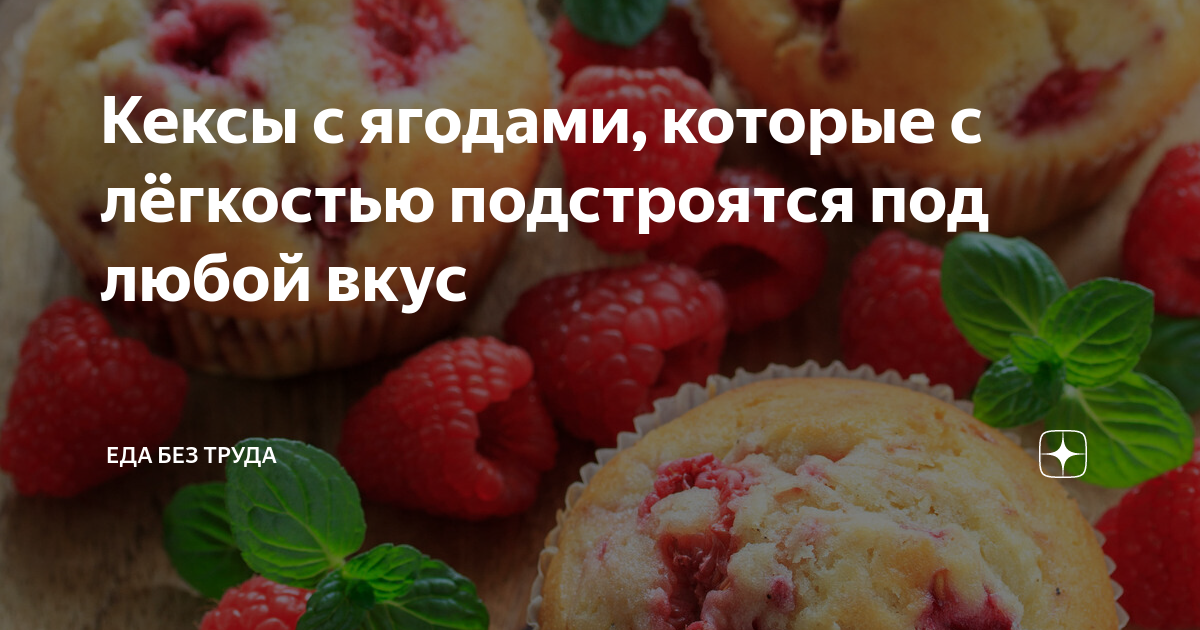 Кексы с ягодами, которые с лёгкостью подстроятся под любой вкус

ЕДА БЕЗ ТРУДА